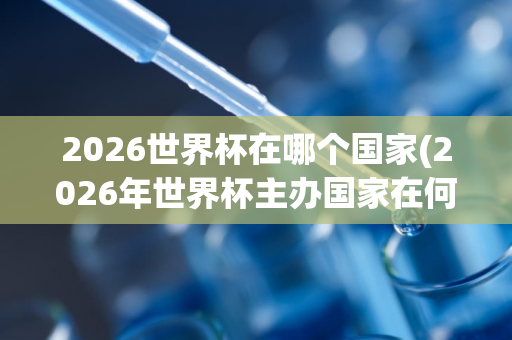 2026世界杯在哪个国家(2026年世界杯主办国家在何